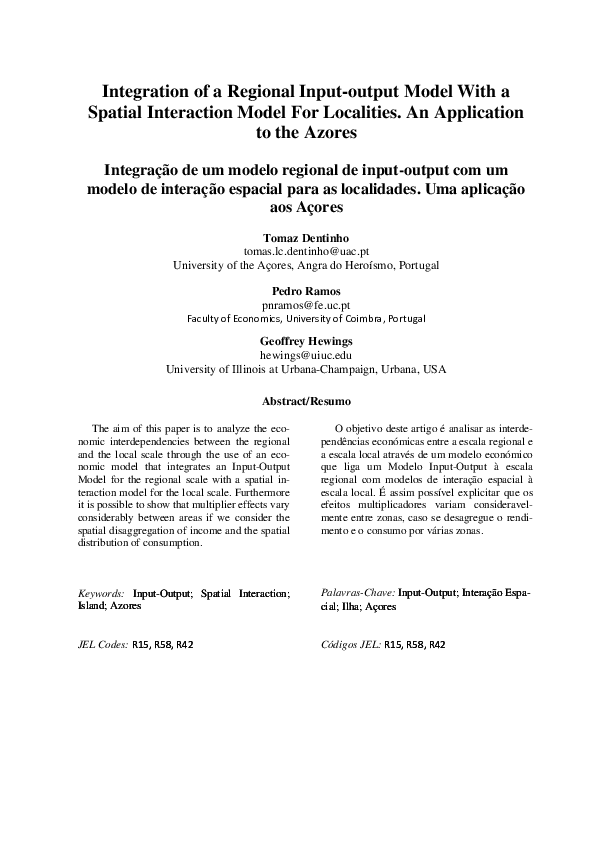 Integration of a Regional Input-output Model With a Spatial Interaction Model For Localities. An Application to the Azores

Integração de um modelo regional de input-output com um modelo de interação espacial para as localidades. Uma aplicação aos Açores

Tomaz Dentinho
tomas.lc.dentinho@uac.pt
University of the Açores, Angra do Heroísmo, Portugal

Pedro Ramos
pnramos@fe.uc.pt
Faculty of Economics, University of Coimbra, Portugal

Geoffrey Hewings
hewings@uiuc.edu
University of Illinois at Urbana-Champaign, Urbana, USA

Abstract/Resumo

The aim of this paper is to analyze the economic interdependencies between the regional and the local scale through the use of an economic model that integrates an Input-Output Model for the regional scale with a spatial interaction model for the local scale. Furthermore it is possible to show that multiplier effects vary considerably between areas if we consider the spatial disaggregation of income and the spatial distribution of consumption.

Keywords: Input-Output; Spatial Interaction; Island; Azores

JEL Codes: R15, R58, R42

O objetivo deste artigo é analisar as interdependências económicas entre a escala regional e a escala local através de um modelo económico que liga um Modelo Input-Output à escala regional com modelos de interação espacial à escala local. É assim possível explicitar que os efeitos multiplicadores variam consideravelmente entre zonas, caso se desagregue o rendimento e o consumo por várias zonas.

Palavras-Chave: Input-Output; Interação Espacial; Ilha; Açores

Códigos JEL: R15, R58, R42